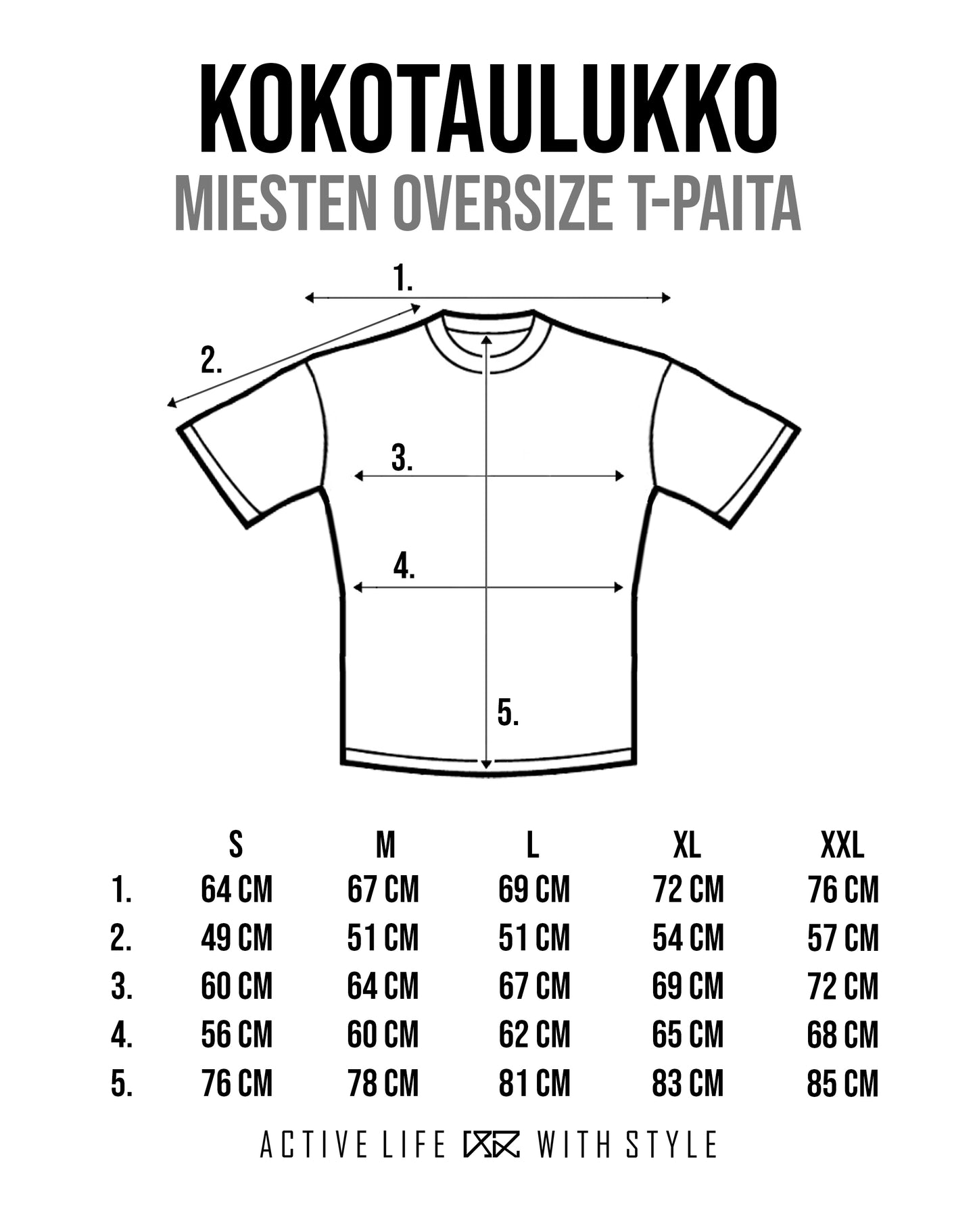 KOKOTAULUKKO
MIESTEN OVERSIZE T-PAITA

1.
2.
3.
4.
5.

| | S | M | L | XL | XXL |
|---|---|---|---|---|---|
| 1. | 64 CM | 67 CM | 69 CM | 72 CM | 76 CM |
| 2. | 49 CM | 51 CM | 51 CM | 54 CM | 57 CM |
| 3. | 60 CM | 64 CM | 67 CM | 69 CM | 72 CM |
| 4. | 56 CM | 60 CM | 62 CM | 65 CM | 68 CM |
| 5. | 76 CM | 78 CM | 81 CM | 83 CM | 85 CM |

ACTIVE LIFE WITH STYLE